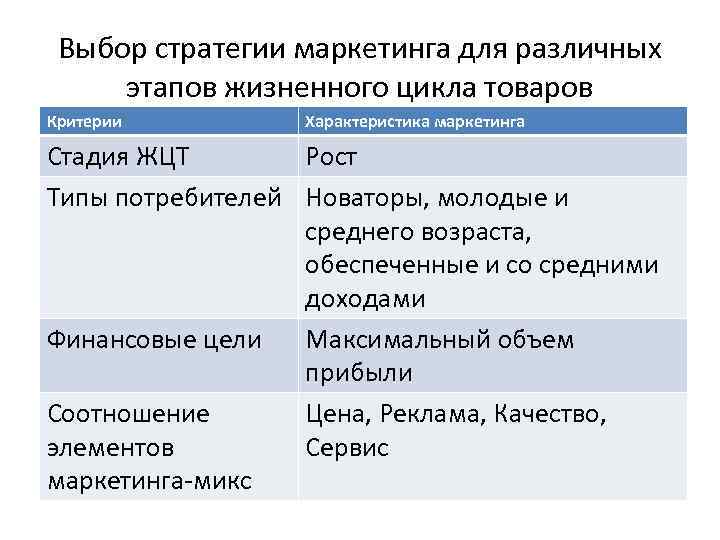 Выбор стратегии маркетинга для различных этапов жизненного цикла товаров

| Критерии | Характеристика маркетинга |
|---|---|
| Стадия ЖЦТ | Рост |
| Типы потребителей | Новаторы, молодые и среднего возраста, обеспеченные и со средними доходами |
| Финансовые цели | Максимальный объем прибыли |
| Соотношение элементов маркетинга-микс | Цена, Реклама, Качество, Сервис |